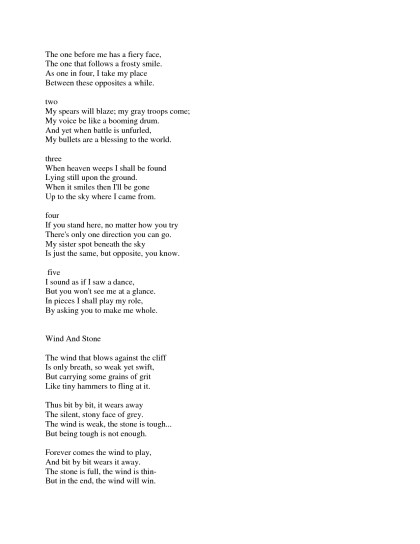 The one before me has a fiery face,
The one that follows a frosty smile.
As one in four, I take my place
Between these opposites a while.

two
My spears will blaze; my gray troops come;
My voice be like a booming drum.
And yet when battle is unfurled,
My bullets are a blessing to the world.

three
When heaven weeps I shall be found
Lying still upon the ground.
When it smiles then I'll be gone
Up to the sky where I came from.

four
If you stand here, no matter how you try
There's only one direction you can go.
My sister spot beneath the sky
Is just the same, but opposite, you know.

five
I sound as if I saw a dance,
But you won't see me at a glance.
In pieces I shall play my role,
By asking you to make me whole.

Wind And Stone

The wind that blows against the cliff
Is only breath, so weak yet swift,
But carrying some grains of grit
Like tiny hammers to fling at it.

Thus bit by bit, it wears away
The silent, stony face of grey.
The wind is weak, the stone is tough...
But being tough is not enough.

Forever comes the wind to play,
And bit by bit wears it away.
The stone is full, the wind is thin-
But in the end, the wind will win.